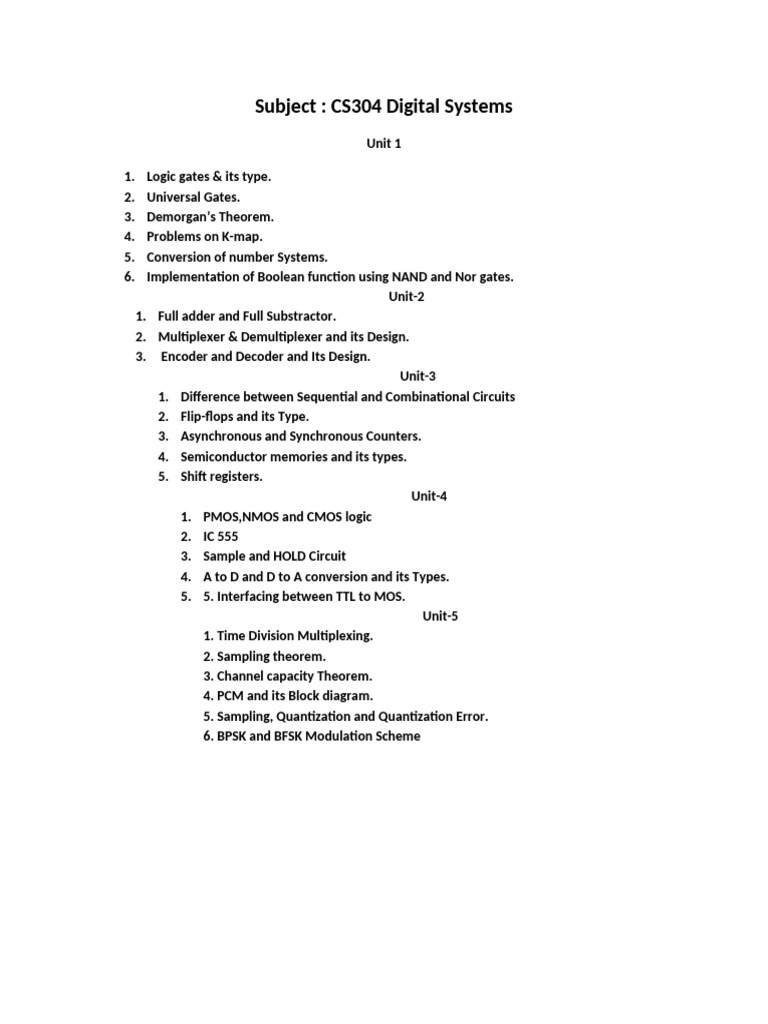 Subject : CS304 Digital Systems

Unit 1

1. Logic gates & its type.
2. Universal Gates.
3. Demorgan's Theorem.
4. Problems on K-map.
5. Conversion of number Systems.
6. Implementation of Boolean function using NAND and Nor gates.

Unit-2

1. Full adder and Full Substractor.
2. Multiplexer & Demultiplexer and its Design.
3. Encoder and Decoder and Its Design.

Unit-3

1. Difference between Sequential and Combinational Circuits
2. Flip-flops and its Type.
3. Asynchronous and Synchronous Counters.
4. Semiconductor memories and its types.
5. Shift registers.

Unit-4

1. PMOS,NMOS and CMOS logic
2. IC 555
3. Sample and HOLD Circuit
4. A to D and D to A conversion and its Types.
5. 5. Interfacing between TTL to MOS.

Unit-5

1. Time Division Multiplexing.
2. Sampling theorem.
3. Channel capacity Theorem.
4. PCM and its Block diagram.
5. Sampling, Quantization and Quantization Error.
6. BPSK and BFSK Modulation Scheme